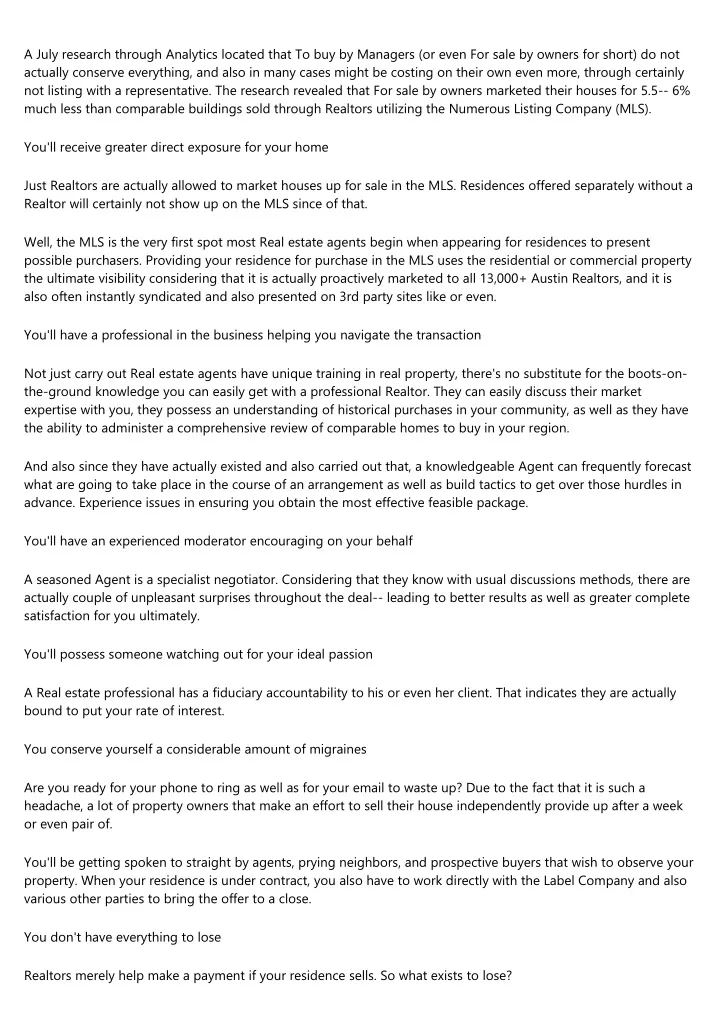 A July research through Analytics located that To buy by Managers (or even For sale by owners for short) do not actually conserve everything, and also in many cases might be costing on their own even more, through certainly not listing with a representative. The research revealed that For sale by owners marketed their houses for 5.5-- 6% much less than comparable buildings sold through Realtors utilizing the Numerous Listing Company (MLS).

You'll receive greater direct exposure for your home

Just Realtors are actually allowed to market houses up for sale in the MLS. Residences offered separately without a Realtor will certainly not show up on the MLS since of that.

Well, the MLS is the very first spot most Real estate agents begin when appearing for residences to present possible purchasers. Providing your residence for purchase in the MLS uses the residential or commercial property the ultimate visibility considering that it is actually proactively marketed to all 13,000+ Austin Realtors, and it is also often instantly syndicated and also presented on 3rd party sites like or even.

You'll have a professional in the business helping you navigate the transaction

Not just carry out Real estate agents have unique training in real property, there's no substitute for the boots-on-the-ground knowledge you can easily get with a professional Realtor. They can easily discuss their market expertise with you, they possess an understanding of historical purchases in your community, as well as they have the ability to administer a comprehensive review of comparable homes to buy in your region.

And also since they have actually existed and also carried out that, a knowledgeable Agent can frequently forecast what are going to take place in the course of an arrangement as well as build tactics to get over those hurdles in advance. Experience issues in ensuring you obtain the most effective feasible package.

You'll have an experienced moderator encouraging on your behalf

A seasoned Agent is a specialist negotiator. Considering that they know with usual discussions methods, there are actually couple of unpleasant surprises throughout the deal-- leading to better results as well as greater complete satisfaction for you ultimately.

You'll possess someone watching out for your ideal passion

A Real estate professional has a fiduciary accountability to his or even her client. That indicates they are actually bound to put your rate of interest.

You conserve yourself a considerable amount of migraines

Are you ready for your phone to ring as well as for your email to waste up? Due to the fact that it is such a headache, a lot of property owners that make an effort to sell their house independently provide up after a week or even pair of.

You'll be getting spoken to straight by agents, prying neighbors, and prospective buyers that wish to observe your property. When your residence is under contract, you also have to work directly with the Label Company and also various other parties to bring the offer to a close.

You don't have everything to lose

Realtors merely help make a payment if your residence sells. So what exists to lose?